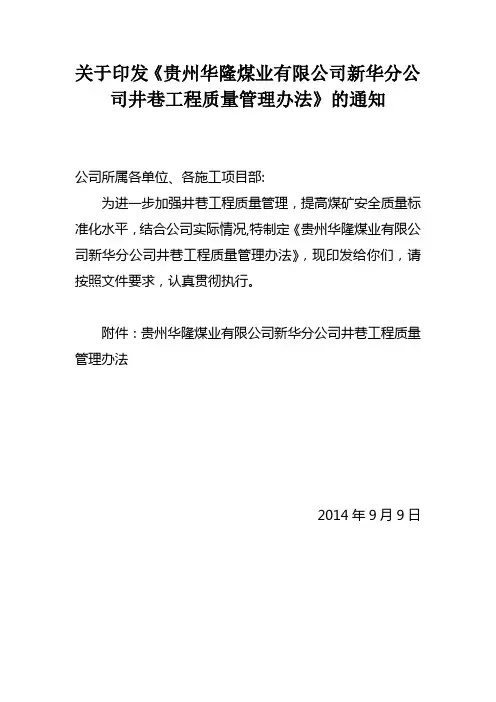 关于印发《贵州华隆煤业有限公司新华分公司井巷工程质量管理办法》的通知

公司所属各单位、各施工项目部:

为进一步加强井巷工程质量管理，提高煤矿安全质量标准化水平，结合公司实际情况,特制定《贵州华隆煤业有限公司新华分公司井巷工程质量管理办法》，现印发给你们，请按照文件要求，认真贯彻执行。

附件：贵州华隆煤业有限公司新华分公司井巷工程质量管理办法

2014 年 9 月 9 日